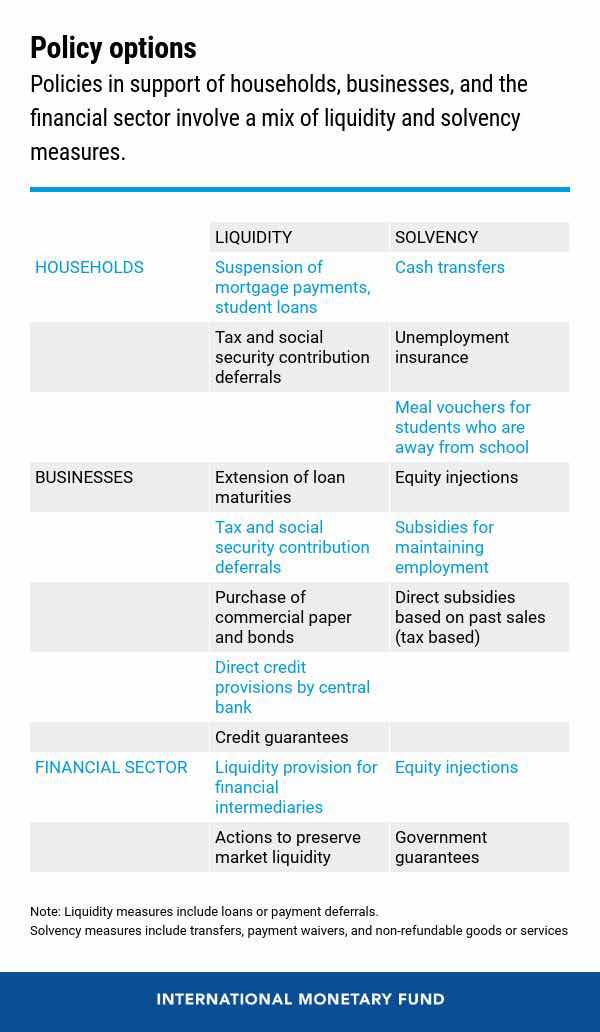 Policy options

Policies in support of households, businesses, and the financial sector involve a mix of liquidity and solvency measures.

| | LIQUIDITY | SOLVENCY |
|---|---|---|
| HOUSEHOLDS | Suspension of mortgage payments, student loans | Cash transfers |
| | Tax and social security contribution deferrals | Unemployment insurance |
| | | Meal vouchers for students who are away from school |
| BUSINESSES | Extension of loan maturities | Equity injections |
| | Tax and social security contribution deferrals | Subsidies for maintaining employment |
| | Purchase of commercial paper and bonds | Direct subsidies based on past sales (tax based) |
| | Direct credit provisions by central bank | |
| | Credit guarantees | |
| FINANCIAL SECTOR | Liquidity provision for financial intermediaries | Equity injections |
| | Actions to preserve market liquidity | Government guarantees |

Note: Liquidity measures include loans or payment deferrals.
Solvency measures include transfers, payment waivers, and non-refundable goods or services

INTERNATIONAL MONETARY FUND